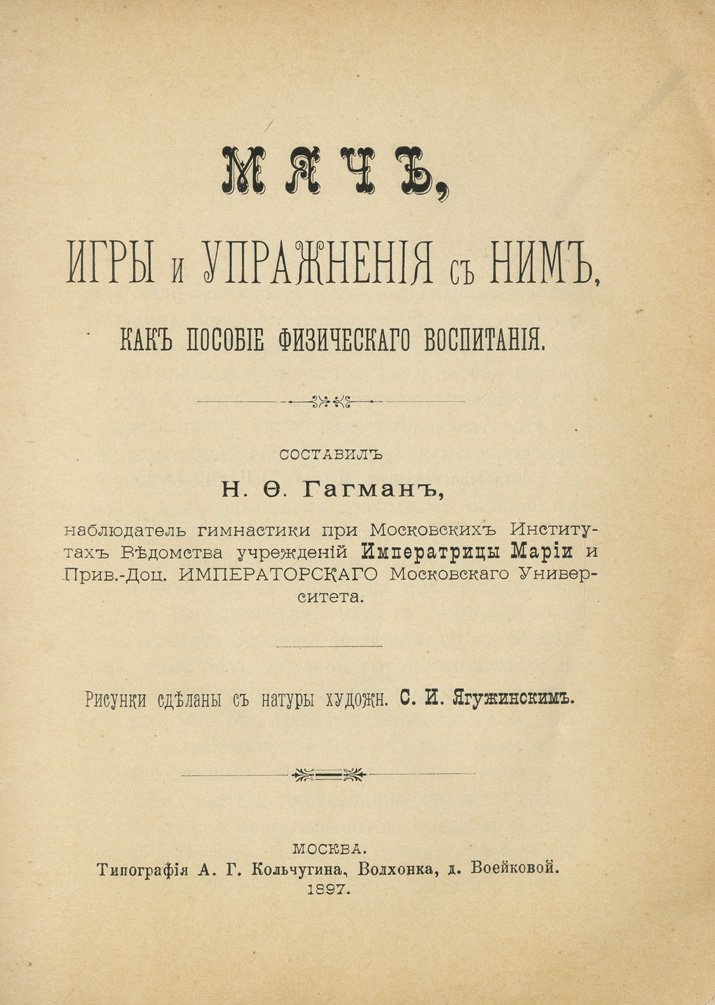 МЯЧЪ,

ИГРЫ и УПРАЖНЕНІЯ съ НИМЪ,

КАКЪ ПОСОБІЕ ФИЗИЧЕСКАГО ВОСПИТАНІЯ.

СОСТАВИЛЪ

Н. Ѳ. Гагманъ,

наблюдатель гимнастики при Московскихъ Институтахъ Вѣдомства учрежденій Императрицы Маріи и Прив.-Доц. ИМПЕРАТОРСКАГО Московскаго Университета.

Рисунки сдѣланы съ натуры художн. С. И. Ягужинскимъ.

МОСКВА.
Типографія А. Г. Кольчугина, Волхонка, д. Воейковой.
1897.